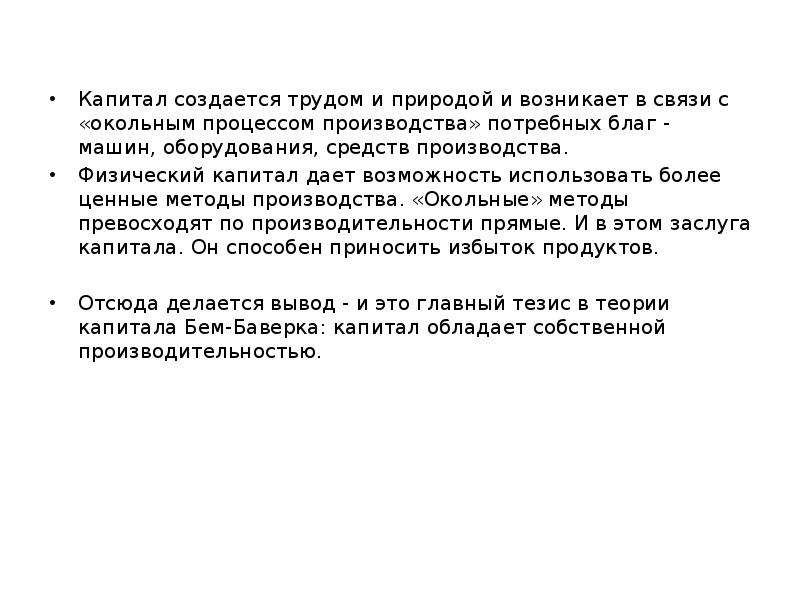 • Капитал создается трудом и природой и возникает в связи с «окольным процессом производства» потребных благ - машин, оборудования, средств производства.

• Физический капитал дает возможность использовать более ценные методы производства. «Окольные» методы превосходят по производительности прямые. И в этом заслуга капитала. Он способен приносить избыток продуктов.

• Отсюда делается вывод - и это главный тезис в теории капитала Бем-Баверка: капитал обладает собственной производительностью.